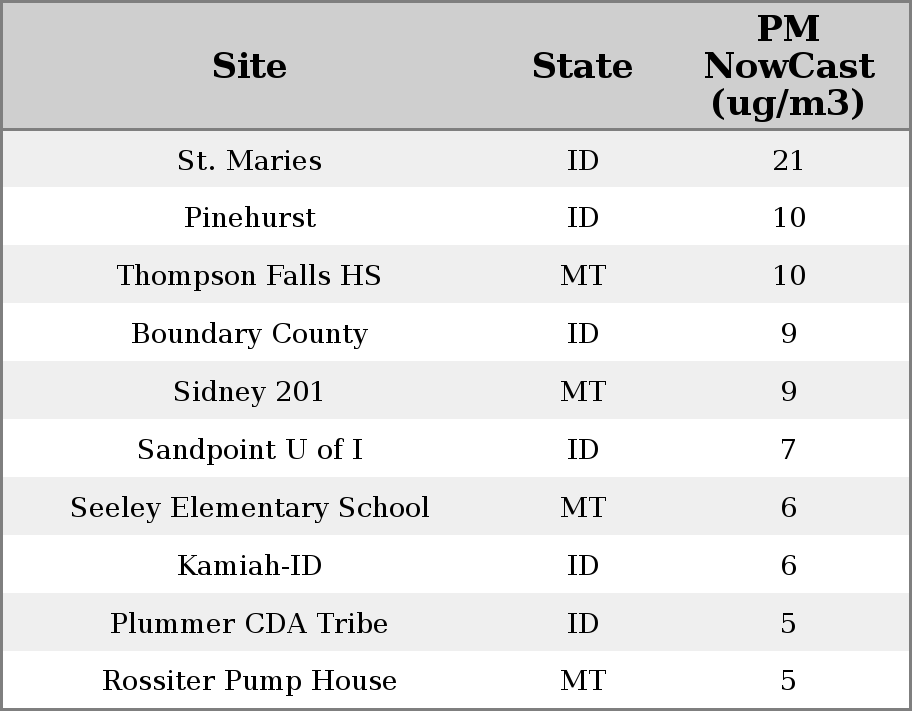 | Site | State | PM NowCast (ug/m3) |
|---|---|---|
| St. Maries | ID | 21 |
| Pinehurst | ID | 10 |
| Thompson Falls HS | MT | 10 |
| Boundary County | ID | 9 |
| Sidney 201 | MT | 9 |
| Sandpoint U of I | ID | 7 |
| Seeley Elementary School | MT | 6 |
| Kamiah-ID | ID | 6 |
| Plummer CDA Tribe | ID | 5 |
| Rossiter Pump House | MT | 5 |